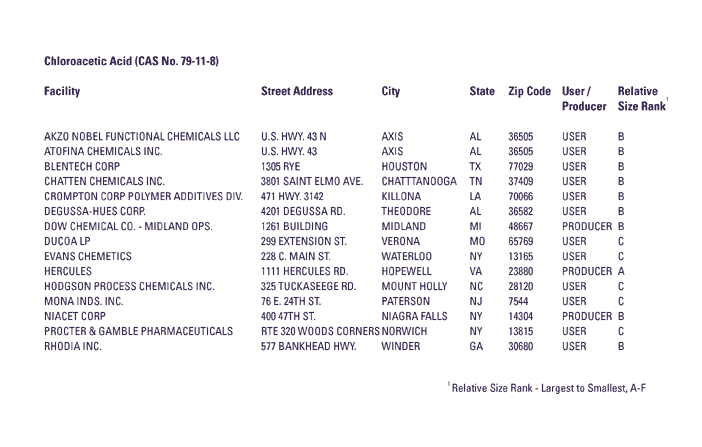 Chloroacetic Acid (CAS No. 79-11-8)

| Facility | Street Address | City | State | Zip Code | User / Producer | Relative Size Rank$^1$ |
|---|---|---|---|---|---|---|
| AKZO NOBEL FUNCTIONAL CHEMICALS LLC | U.S. HWY. 43 N | AXIS | AL | 36505 | USER | B |
| ATOFINA CHEMICALS INC. | U.S. HWY. 43 | AXIS | AL | 36505 | USER | B |
| BLENTECH CORP | 1305 RYE | HOUSTON | TX | 77029 | USER | B |
| CHATTEN CHEMICALS INC. | 3801 SAINT ELMO AVE. | CHATTANOOGA | TN | 37409 | USER | B |
| CROMPTON CORP POLYMER ADDITIVES DIV. | 471 HWY. 3142 | KILLONA | LA | 70066 | USER | B |
| DEGUSSA-HUES CORP. | 4201 DEGUSSA RD. | THEODORE | AL | 36582 | USER | B |
| DOW CHEMICAL CO. - MIDLAND OPS. | 1261 BUILDING | MIDLAND | MI | 48667 | PRODUCER | B |
| DUCOA LP | 299 EXTENSION ST. | VERONA | MO | 65769 | USER | C |
| EVANS CHEMETICS | 228 C. MAIN ST. | WATERLOO | NY | 13165 | USER | C |
| HERCULES | 1111 HERCULES RD. | HOPEWELL | VA | 23880 | PRODUCER | A |
| HODGSON PROCESS CHEMICALS INC. | 325 TUCKASEEGE RD. | MOUNT HOLLY | NC | 28120 | USER | C |
| MONA INDS. INC. | 76 E. 24TH ST. | PATERSON | NJ | 7544 | USER | C |
| NIACET CORP | 400 47TH ST. | NIAGRA FALLS | NY | 14304 | PRODUCER | B |
| PROCTER & GAMBLE PHARMACEUTICALS | RTE 320 WOODS CORNERS | NORWICH | NY | 13815 | USER | C |
| RHODIA INC. | 577 BANKHEAD HWY. | WINDER | GA | 30680 | USER | B |

$^1$ Relative Size Rank - Largest to Smallest, A-F